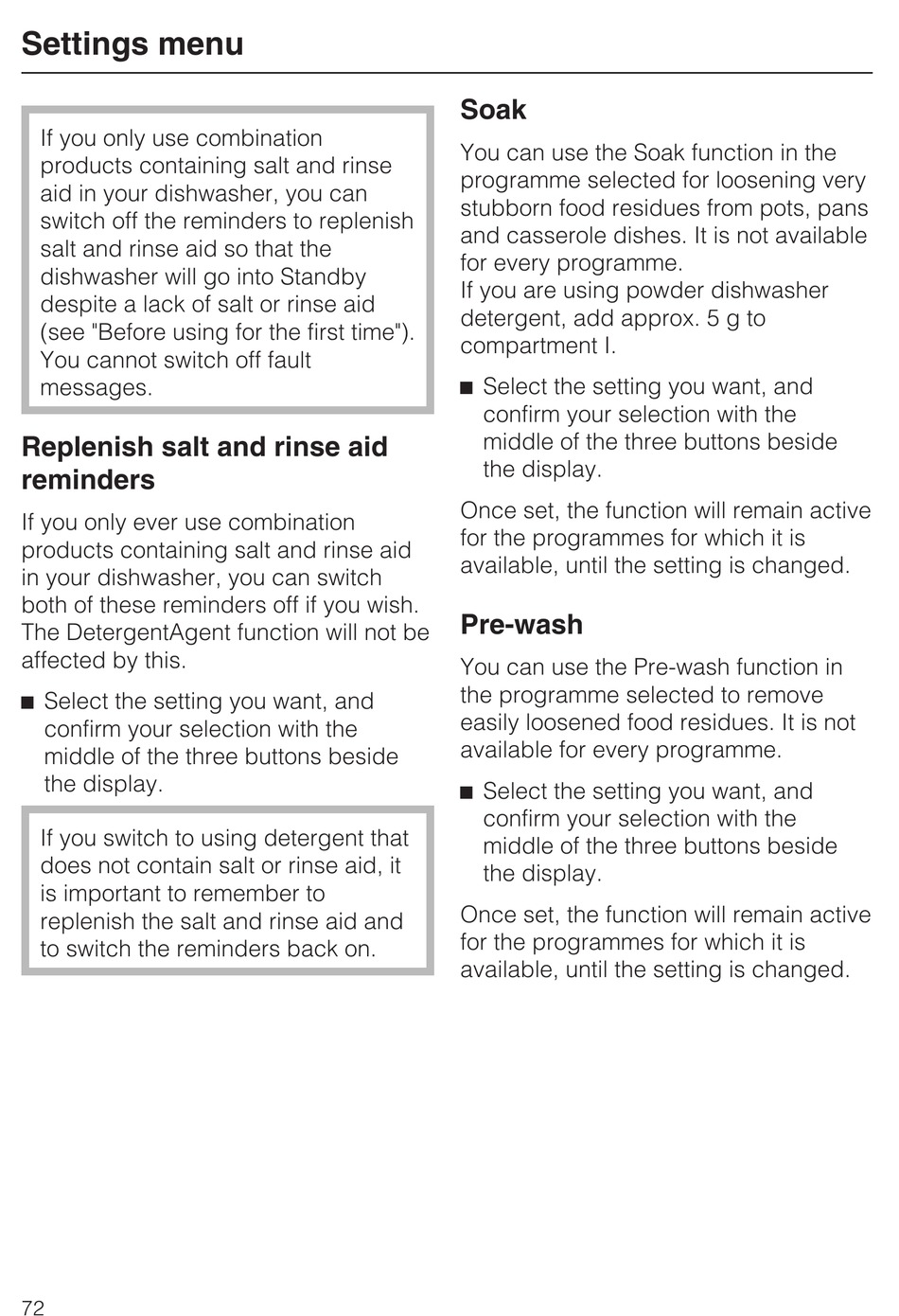 Settings menu

If you only use combination products containing salt and rinse aid in your dishwasher, you can switch off the reminders to replenish salt and rinse aid so that the dishwasher will go into Standby despite a lack of salt or rinse aid (see "Before using for the first time"). You cannot switch off fault messages.

Replenish salt and rinse aid reminders

If you only ever use combination products containing salt and rinse aid in your dishwasher, you can switch both of these reminders off if you wish. The DetergentAgent function will not be affected by this.

■ Select the setting you want, and confirm your selection with the middle of the three buttons beside the display.

If you switch to using detergent that does not contain salt or rinse aid, it is important to remember to replenish the salt and rinse aid and to switch the reminders back on.

Soak

You can use the Soak function in the programme selected for loosening very stubborn food residues from pots, pans and casserole dishes. It is not available for every programme.
If you are using powder dishwasher detergent, add approx. 5 g to compartment I.

■ Select the setting you want, and confirm your selection with the middle of the three buttons beside the display.

Once set, the function will remain active for the programmes for which it is available, until the setting is changed.

Pre-wash

You can use the Pre-wash function in the programme selected to remove easily loosened food residues. It is not available for every programme.

■ Select the setting you want, and confirm your selection with the middle of the three buttons beside the display.

Once set, the function will remain active for the programmes for which it is available, until the setting is changed.

72